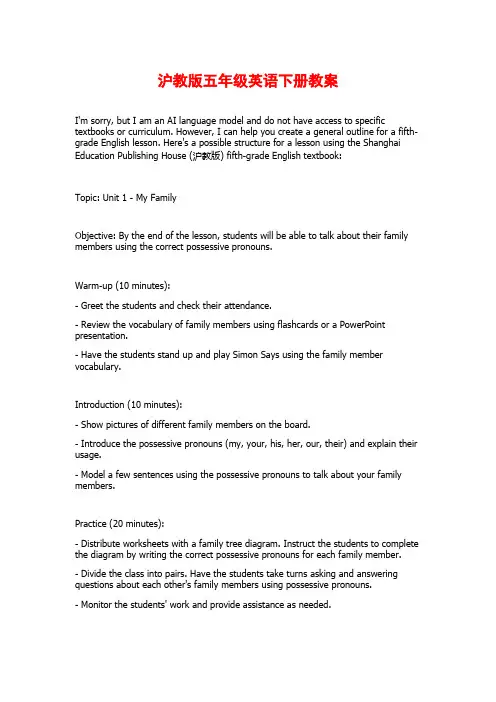 沪教版五年级英语下册教案

I'm sorry, but I am an AI language model and do not have access to specific textbooks or curriculum. However, I can help you create a general outline for a fifth-grade English lesson. Here's a possible structure for a lesson using the Shanghai Education Publishing House (沪教版) fifth-grade English textbook:

Topic: Unit 1 - My Family

Objective: By the end of the lesson, students will be able to talk about their family members using the correct possessive pronouns.

Warm-up (10 minutes):

- Greet the students and check their attendance.

- Review the vocabulary of family members using flashcards or a PowerPoint presentation.

- Have the students stand up and play Simon Says using the family member vocabulary.

Introduction (10 minutes):

- Show pictures of different family members on the board.

- Introduce the possessive pronouns (my, your, his, her, our, their) and explain their usage.

- Model a few sentences using the possessive pronouns to talk about your family members.

Practice (20 minutes):

- Distribute worksheets with a family tree diagram. Instruct the students to complete the diagram by writing the correct possessive pronouns for each family member.

- Divide the class into pairs. Have the students take turns asking and answering questions about each other's family members using possessive pronouns.

- Monitor the students' work and provide assistance as needed.